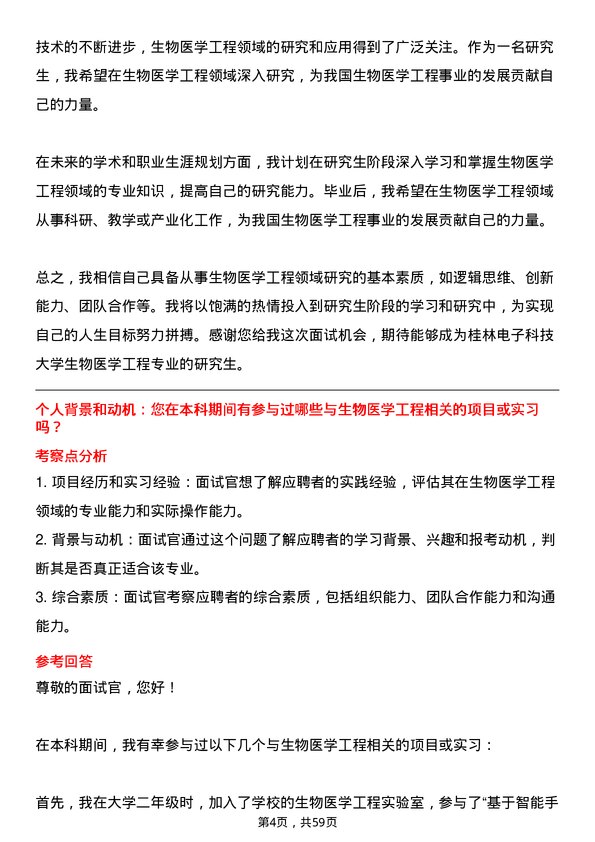 技术的不断进步，生物医学工程领域的研究和应用得到了广泛关注。作为一名研究生，我希望在生物医学工程领域深入研究，为我国生物医学工程事业的发展贡献自己的力量。

在未来的学术和职业生涯规划方面，我计划在研究生阶段深入学习和掌握生物医学工程领域的专业知识，提高自己的研究能力。毕业后，我希望在生物医学工程领域从事科研、教学或产业化工作，为我国生物医学工程事业的发展贡献自己的力量。

总之，我相信自己具备从事生物医学工程领域研究的基本素质，如逻辑思维、创新能力、团队合作等。我将以饱满的热情投入到研究生阶段的学习和研究中，为实现自己的人生目标努力拼搏。感谢您给我这次面试机会，期待能够成为桂林电子科技大学生物医学工程专业的研究生。

个人背景和动机：您在本科期间有参与过哪些与生物医学工程相关的项目或实习吗？

考察点分析

1. 项目经历和实习经验：面试官想了解应聘者的实践经验，评估其在生物医学工程领域的专业能力和实际操作能力。

2. 背景与动机：面试官通过这个问题了解应聘者的学习背景、兴趣和报考动机，判断其是否真正适合该专业。

3. 综合素质：面试官考察应聘者的综合素质，包括组织能力、团队合作能力和沟通能力。

参考回答

尊敬的面试官，您好！

在本科期间，我有幸参与过以下几个与生物医学工程相关的项目或实习：

首先，我在大学二年级时，加入了学校的生物医学工程实验室，参与了“基于智能手

第4页，共59页